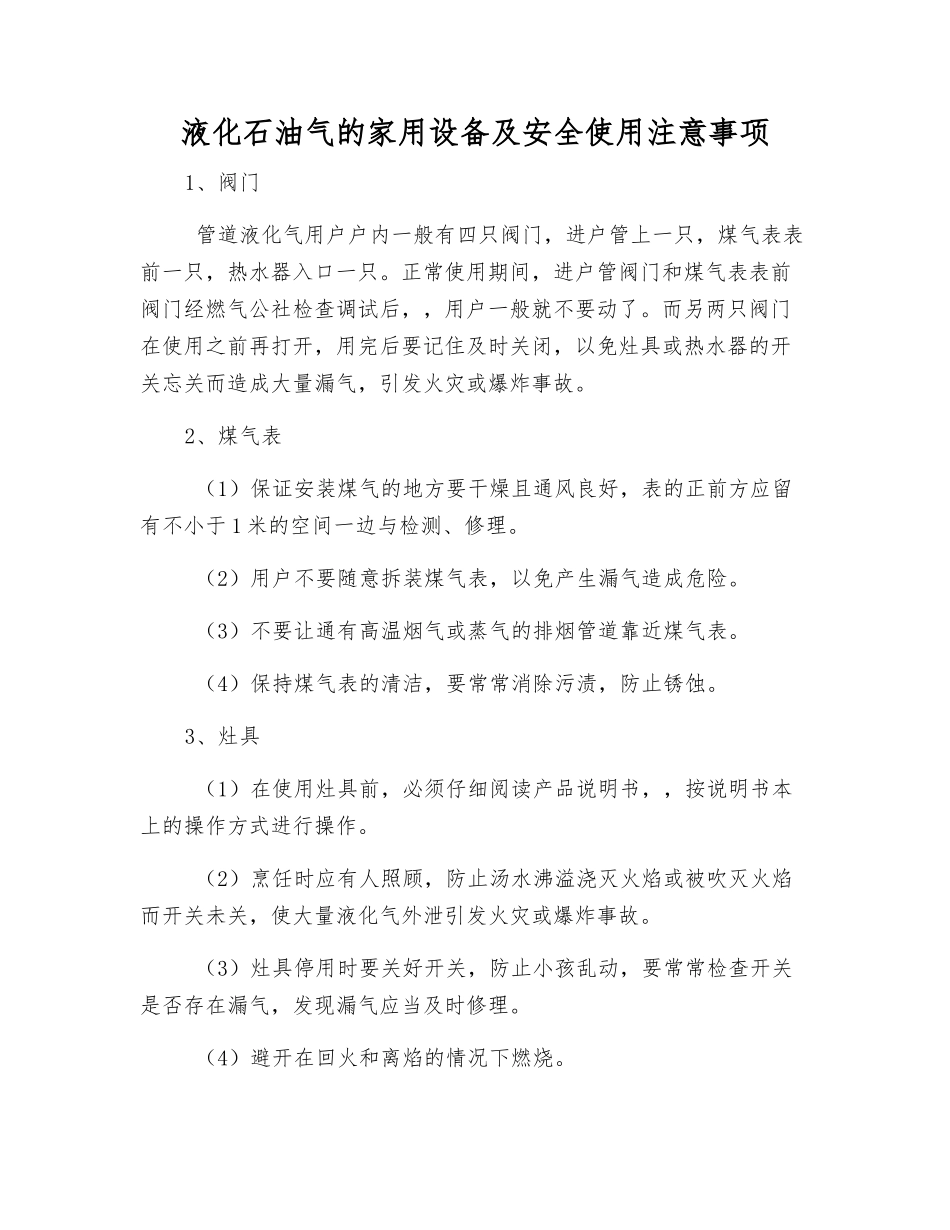 液化石油气的家用设备及安全使用注意事项

1、阀门

管道液化气用户户内一般有四只阀门，进户管上一只，煤气表表前一只，热水器入口一只。正常使用期间，进户管阀门和煤气表表前阀门经燃气公社检查调试后，，用户一般就不要动了。而另两只阀门在使用之前再打开，用完后要记住及时关闭，以免灶具或热水器的开关忘关而造成大量漏气，引发火灾或爆炸事故。

2、煤气表

（1）保证安装煤气的地方要干燥且通风良好，表的正前方应留有不小于1米的空间一边与检测、修理。

（2）用户不要随意拆装煤气表，以免产生漏气造成危险。

（3）不要让通有高温烟气或蒸气的排烟管道靠近煤气表。

（4）保持煤气表的清洁，要常常消除污渍，防止锈蚀。

3、灶具

（1）在使用灶具前，必须仔细阅读产品说明书，，按说明书本上的操作方式进行操作。

（2）烹饪时应有人照顾，防止汤水沸溢浇灭火焰或被吹灭火焰而开关未关，使大量液化气外泄引发火灾或爆炸事故。

（3）灶具停用时要关好开关，防止小孩乱动，要常常检查开关是否存在漏气，发现漏气应当及时修理。

（4）避开在回火和离焰的情况下燃烧。